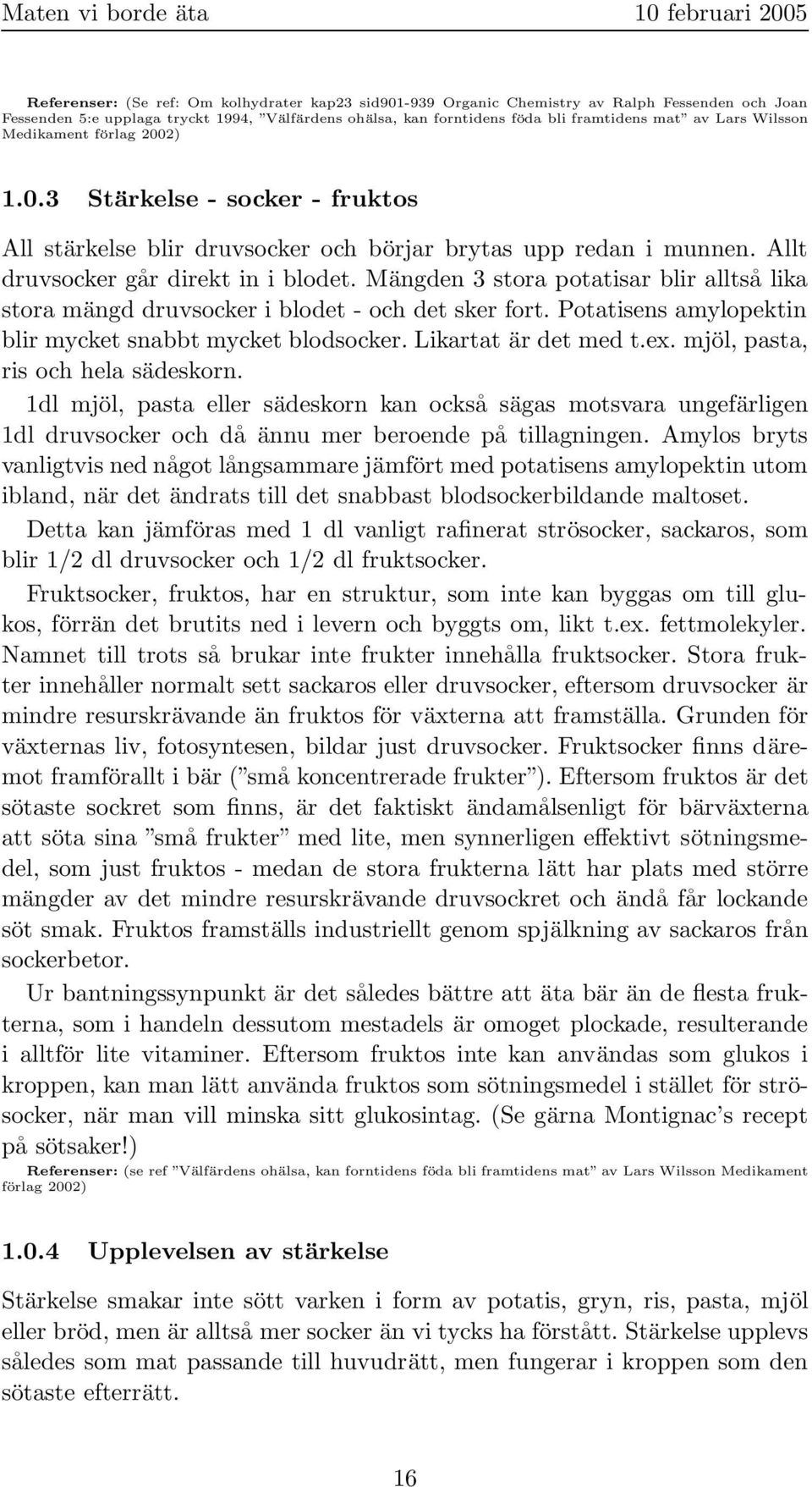 Maten vi borde äta 10 februari 2005

Referenser: (Se ref: Om kolhydrater kap23 sid901-939 Organic Chemistry av Ralph Fessenden och Joan Fessenden 5:e upplaga tryckt 1994, ”Välfärdens ohälsa, kan forntidens föda bli framtidens mat” av Lars Wilsson Medikament förlag 2002)

1.0.3 Stärkelse - socker - fruktos

All stärkelse blir druvsocker och börjar brytas upp redan i munnen. Allt druvsocker går direkt in i blodet. Mängden 3 stora potatisar blir alltså lika stora mängd druvsocker i blodet - och det sker fort. Potatisens amylopektin blir mycket snabbt mycket blodsocker. Likartat är det med t.ex. mjöl, pasta, ris och hela sädeskorn.

1dl mjöl, pasta eller sädeskorn kan också sägas motsvara ungefärligen 1dl druvsocker och då ännu mer beroende på tillagningen. Amylos bryts vanligtvis ned något långsammare jämfört med potatisens amylopektin utom ibland, när det ändrats till det snabbast blodsockerbildande maltoset.

Detta kan jämföras med 1 dl vanligt rafinerat strösocker, sackaros, som blir 1/2 dl druvsocker och 1/2 dl fruktsocker.

Fruktsocker, fruktos, har en struktur, som inte kan byggas om till glukos, förrän det brutits ned i levern och byggts om, likt t.ex. fettmolekyler. Namnet till trots så brukar inte frukter innehålla fruktsocker. Stora frukter innehåller normalt sett sackaros eller druvsocker, eftersom druvsocker är mindre resurskrävande än fruktos för växterna att framställa. Grunden för växternas liv, fotosyntesen, bildar just druvsocker. Fruktsocker finns däremot framförallt i bär (”små koncentrerade frukter”). Eftersom fruktos är det sötaste sockret som finns, är det faktiskt ändamålsenligt för bärväxterna att söta sina ”små frukter” med lite, men synnerligen effektivt sötningsmedel, som just fruktos - medan de stora frukterna lätt har plats med större mängder av det mindre resurskrävande druvsockret och ändå får lockande söt smak. Fruktos framställs industriellt genom spjälkning av sackaros från sockerbetor.

Ur bantningssynpunkt är det således bättre att äta bär än de flesta frukterna, som i handeln dessutom mestadels är omoget plockade, resulterande i alltför lite vitaminer. Eftersom fruktos inte kan användas som glukos i kroppen, kan man lätt använda fruktos som sötningsmedel i stället för strösocker, när man vill minska sitt glukosintag. (Se gärna Montignac’s recept på sötsaker!)

Referenser: (se ref ”Välfärdens ohälsa, kan forntidens föda bli framtidens mat” av Lars Wilsson Medikament förlag 2002)

1.0.4 Upplevelsen av stärkelse

Stärkelse smakar inte sött varken i form av potatis, gryn, ris, pasta, mjöl eller bröd, men är alltså mer socker än vi tycks ha förstått. Stärkelse upplevs således som mat passande till huvudrätt, men fungerar i kroppen som den sötaste efterrätt.

16